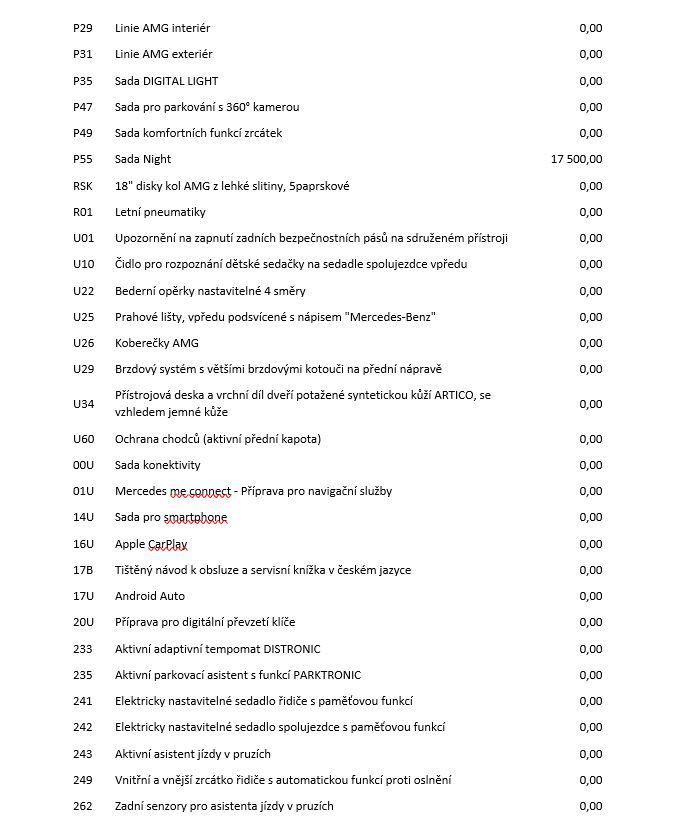 | | | |
|---|---|---|
| P29 | Linie AMG interiér | 0,00 |
| P31 | Linie AMG exteriér | 0,00 |
| P35 | Sada DIGITAL LIGHT | 0,00 |
| P47 | Sada pro parkování s 360° kamerou | 0,00 |
| P49 | Sada komfortních funkcí zrcátek | 0,00 |
| P55 | Sada Night | 17 500,00 |
| RSK | 18" disky kol AMG z lehké slitiny, 5paprskové | 0,00 |
| R01 | Letní pneumatiky | 0,00 |
| U01 | Upozornění na zapnutí zadních bezpečnostních pásů na sdruženém přístroji | 0,00 |
| U10 | Čidlo pro rozpoznání dětské sedačky na sedadle spolujezdce vpředu | 0,00 |
| U22 | Bederní opěrky nastavitelné 4 směry | 0,00 |
| U25 | Prahové lišty, vpředu podsvícené s nápisem "Mercedes-Benz" | 0,00 |
| U26 | Koberečky AMG | 0,00 |
| U29 | Brzdový systém s většími brzdovými kotouči na přední nápravě | 0,00 |
| U34 | Přístrojová deska a vrchní díl dveří potažené syntetickou kůží ARTICO, se vzhledem jemné kůže | 0,00 |
| U60 | Ochrana chodců (aktivní přední kapota) | 0,00 |
| 00U | Sada konektivity | 0,00 |
| 01U | Mercedes me connect - Příprava pro navigační služby | 0,00 |
| 14U | Sada pro smartphone | 0,00 |
| 16U | Apple CarPlay | 0,00 |
| 17B | Tištěný návod k obsluze a servisní knížka v českém jazyce | 0,00 |
| 17U | Android Auto | 0,00 |
| 20U | Příprava pro digitální převzetí klíče | 0,00 |
| 233 | Aktivní adaptivní tempomat DISTRONIC | 0,00 |
| 235 | Aktivní parkovací asistent s funkcí PARKTRONIC | 0,00 |
| 241 | Elektricky nastavitelné sedadlo řidiče s paměťovou funkcí | 0,00 |
| 242 | Elektricky nastavitelné sedadlo spolujezdce s paměťovou funkcí | 0,00 |
| 243 | Aktivní asistent jízdy v pruzích | 0,00 |
| 249 | Vnitřní a vnější zrcátko řidiče s automatickou funkcí proti oslnění | 0,00 |
| 262 | Zadní senzory pro asistenta jízdy v pruzích | 0,00 |